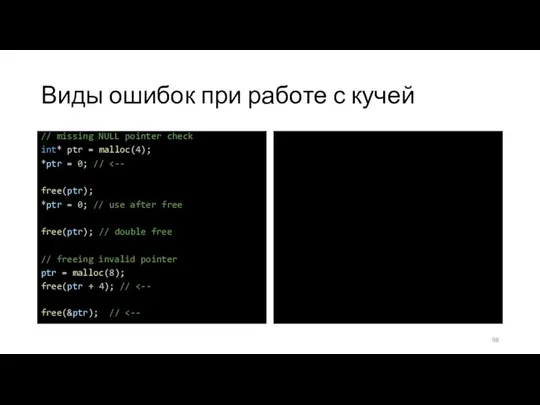 Виды ошибок при работе с кучей

// missing NULL pointer check
int* ptr = malloc(4);
*ptr = 0; // <--

free(ptr);
*ptr = 0; // use after free

free(ptr); // double free

// freeing invalid pointer
ptr = malloc(8);
free(ptr + 4); // <--

free(&ptr);  // <--

98